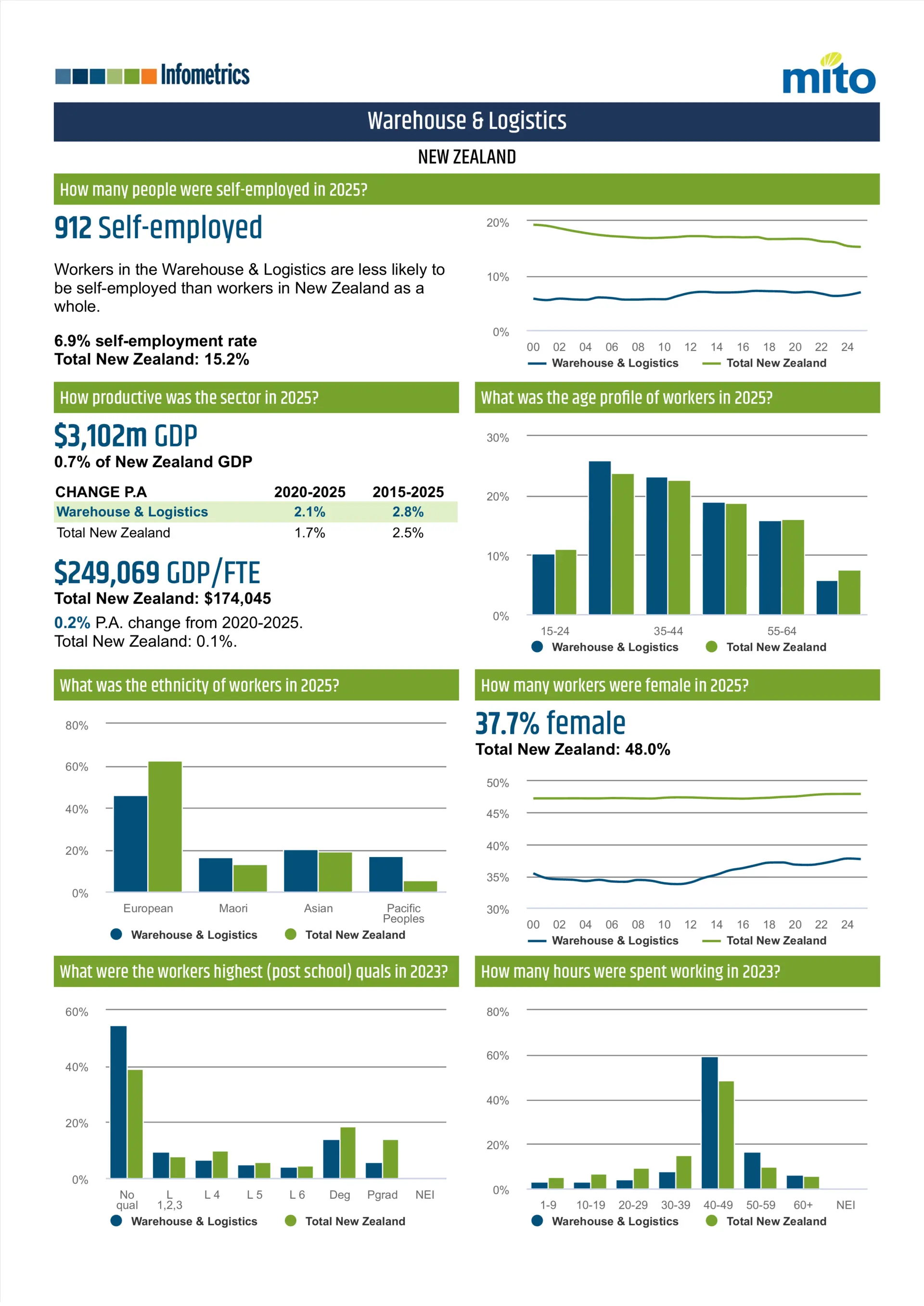 Infometrics

mito

Warehouse & Logistics

NEW ZEALAND

How many people were self-employed in 2025?

912 Self-employed

Workers in the Warehouse & Logistics are less likely to be self-employed than workers in New Zealand as a whole.

6.9% self-employment rate
Total New Zealand: 15.2%

20%
10%
0%
00 02 04 06 08 10 12 14 16 18 20 22 24
Warehouse & Logistics Total New Zealand

How productive was the sector in 2025?

$3,102m GDP
0.7% of New Zealand GDP

| CHANGE P.A | 2020-2025 | 2015-2025 |
|---|---|---|
| Warehouse & Logistics | 2.1% | 2.8% |
| Total New Zealand | 1.7% | 2.5% |

$249,069 GDP/FTE
Total New Zealand: $174,045
0.2% P.A. change from 2020-2025.
Total New Zealand: 0.1%.

What was the age profile of workers in 2025?

30%
20%
10%
0%
15-24 35-44 55-64
Warehouse & Logistics Total New Zealand

What was the ethnicity of workers in 2025?

80%
60%
40%
20%
0%
European Maori Asian Pacific Peoples
Warehouse & Logistics Total New Zealand

How many workers were female in 2025?

37.7% female
Total New Zealand: 48.0%

50%
45%
40%
35%
30%
00 02 04 06 08 10 12 14 16 18 20 22 24
Warehouse & Logistics Total New Zealand

What were the workers highest (post school) quals in 2023?

60%
40%
20%
0%
No qual L 1,2,3 L 4 L 5 L 6 Deg Pgrad NEI
Warehouse & Logistics Total New Zealand

How many hours were spent working in 2023?

80%
60%
40%
20%
0%
1-9 10-19 20-29 30-39 40-49 50-59 60+ NEI
Warehouse & Logistics Total New Zealand